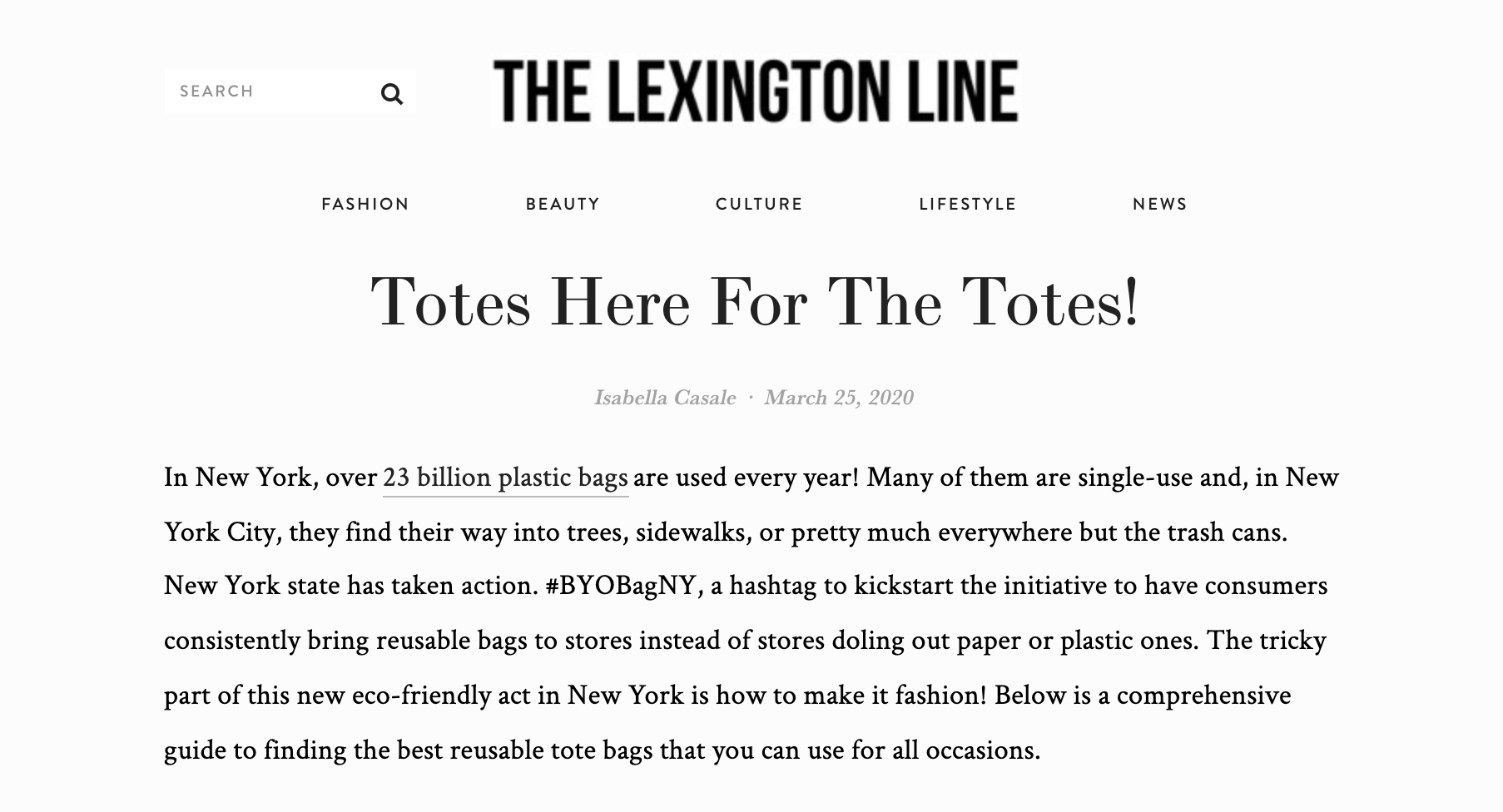 SEARCH

THE LEXINGTON LINE

FASHION BEAUTY CULTURE LIFESTYLE NEWS

Totes Here For The Totes!

Isabella Casale · March 25, 2020

In New York, over 23 billion plastic bags are used every year! Many of them are single-use and, in New York City, they find their way into trees, sidewalks, or pretty much everywhere but the trash cans. New York state has taken action. #BYOBagNY, a hashtag to kickstart the initiative to have consumers consistently bring reusable bags to stores instead of stores doling out paper or plastic ones. The tricky part of this new eco-friendly act in New York is how to make it fashion! Below is a comprehensive guide to finding the best reusable tote bags that you can use for all occasions.